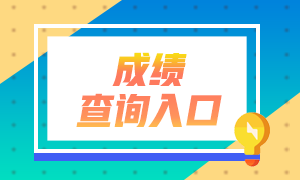 成绩
查询入口